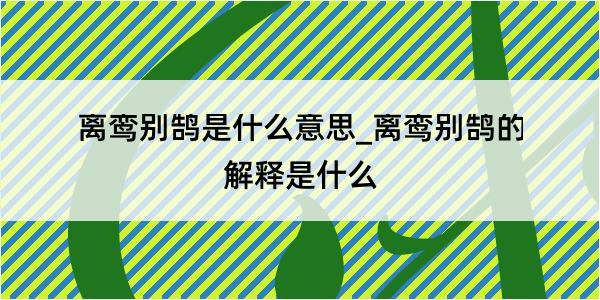 离鸾别鹄是什么意思_离鸾别鹄的解释是什么